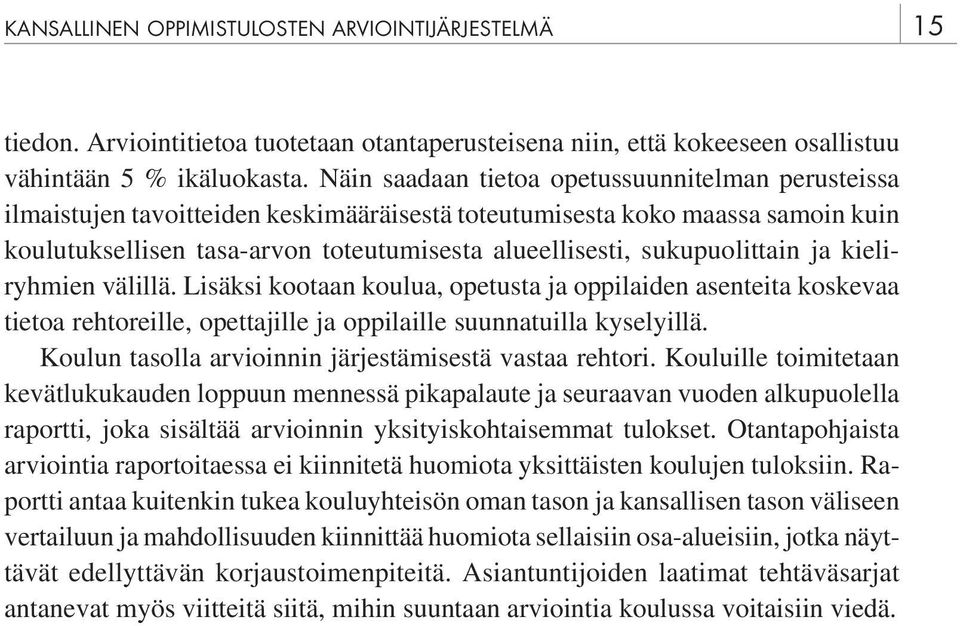 KANSALLINEN OPPIMISTULOSTEN ARVIOINTIJÄRJESTELMÄ 15

tiedon. Arviointitietoa tuotetaan otantaperusteisena niin, että kokeeseen osallistuu vähintään 5 % ikäluokasta. Näin saadaan tietoa opetussuunnitelman perusteissa ilmaistujen tavoitteiden keskimääräisestä toteutumisesta koko maassa samoin kuin koulutuksellisen tasa-arvon toteutumisesta alueellisesti, sukupuolittain ja kieliryhmien välillä. Lisäksi kootaan koulua, opetusta ja oppilaiden asenteita koskevaa tietoa rehtoreille, opettajille ja oppilaille suunnatuilla kyselyillä.

Koulun tasolla arvioinnin järjestämisestä vastaa rehtori. Kouluille toimitetaan kevätlukukauden loppuun mennessä pikapalaute ja seuraavan vuoden alkupuolella raportti, joka sisältää arvioinnin yksityiskohtaisemmat tulokset. Otantapohjaista arviointia raportoitaessa ei kiinnitetä huomiota yksittäisten koulujen tuloksiin. Raportti antaa kuitenkin tukea kouluyhteisön oman tason ja kansallisen tason väliseen vertailuun ja mahdollisuuden kiinnittää huomiota sellaisiin osa-alueisiin, jotka näyttävät edellyttävän korjaustoimenpiteitä. Asiantuntijoiden laatimat tehtäväsarjat antanevat myös viitteitä siitä, mihin suuntaan arviointia koulussa voitaisiin viedä.